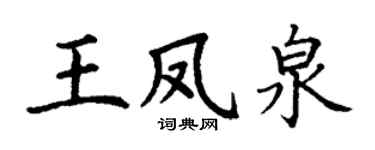 王凤泉
词典网